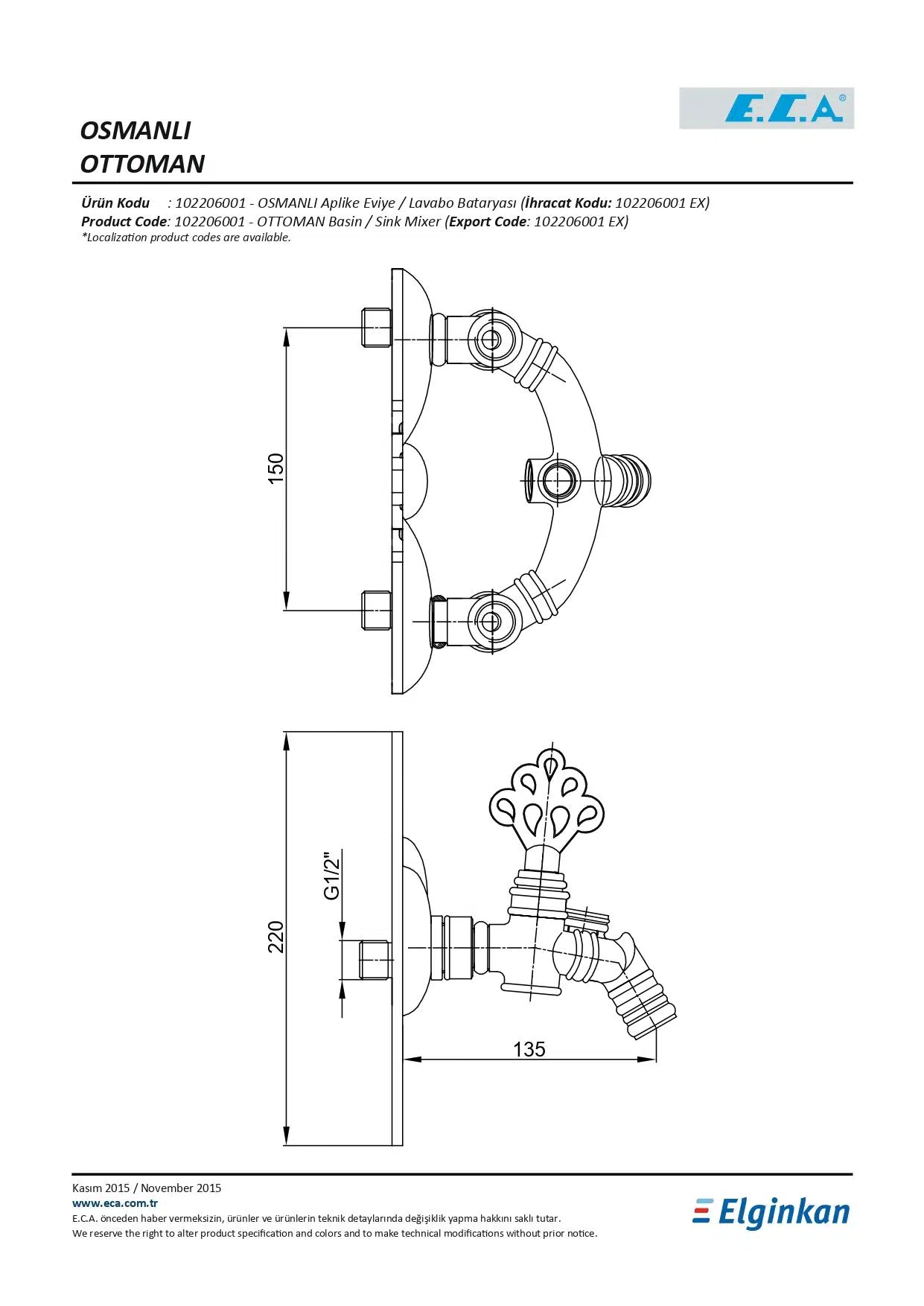 E.C.A®

OSMANLI
OTTOMAN

Ürün Kodu : 102206001 - OSMANLI Aplike Eviye / Lavabo Bataryası (İhracat Kodu: 102206001 EX)
Product Code: 102206001 - OTTOMAN Basin / Sink Mixer (Export Code: 102206001 EX)
*Localization product codes are available.

150

220

G1/2"

135

Kasım 2015 / November 2015
www.eca.com.tr
E.C.A. önceden haber vermeksizin, ürünler ve ürünlerin teknik detaylarında değişiklik yapma hakkını saklı tutar.
We reserve the right to alter product specification and colors and to make technical modifications without prior notice.

Elginkan